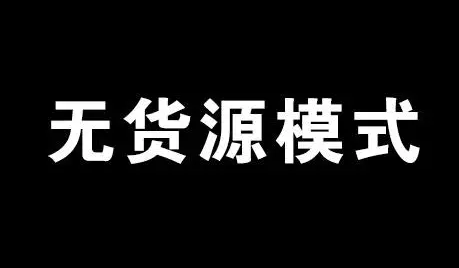 无货源模式